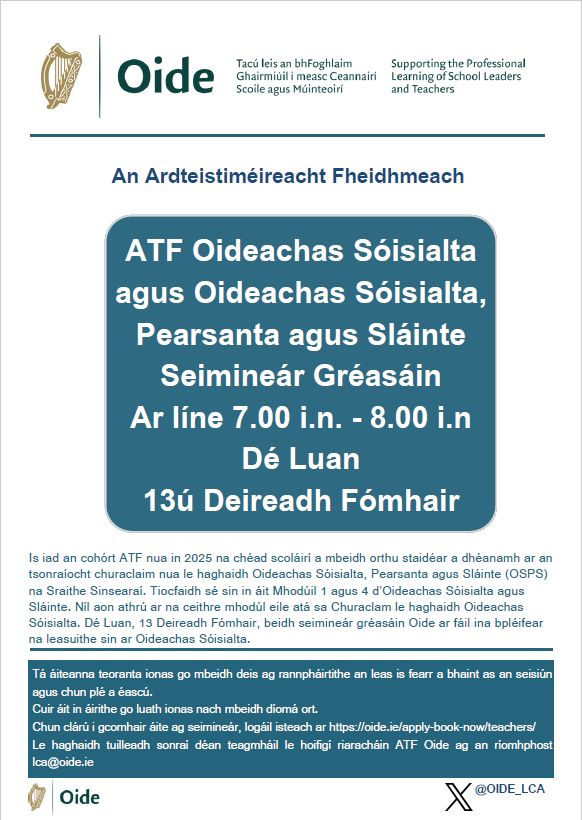 Oide

Tacú leis an bhFoghlaim Ghairmiúil i measc Ceannairí Scoile agus Múinteoirí

Supporting the Professional Learning of School Leaders and Teachers

An Ardteistiméireacht Fheidhmeach

ATF Oideachas Sóisialta agus Oideachas Sóisialta, Pearsanta agus Sláinte Seimineár Gréasáin Ar líne 7.00 i.n. - 8.00 i.n Dé Luan 13ú Deireadh Fómhair

Is iad an cohórt ATF nua in 2025 na chéad scoláirí a mbeidh orthu staidéar a dhéanamh ar an tsonraíocht churaclaim nua le haghaidh Oideachas Sóisialta, Pearsanta agus Sláinte (OSPS) na Sraithe Sinsearaí. Tiocfaidh sé sin in áit Mhodúil 1 agus 4 d'Oideachas Sóisialta agus Sláinte. Níl aon athrú ar na ceithre mhodúl eile atá sa Churaclam le haghaidh Oideachas Sóisialta. Dé Luan, 13 Deireadh Fómhair, beidh seimineár gréasáin Oide ar fáil ina bpléifear na leasuithe sin ar Oideachas Sóisialta.

Tá áiteanna teoranta ionas go mbeidh deis ag rannpháirtithe an leas is fearr a bhaint as an seisiún agus chun plé a éascú.
Cuir áit in áirithe go luath ionas nach mbeidh díomá ort.
Chun clárú i gcomhair áite ag seimineár, logáil isteach ar https://oide.ie/apply-book-now/teachers/
Le haghaidh tuilleadh sonraí déan teagmháil le hoifigí riaracháin ATF Oide ag an ríomhphost lca@oide.ie

Oide

@OIDE_LCA